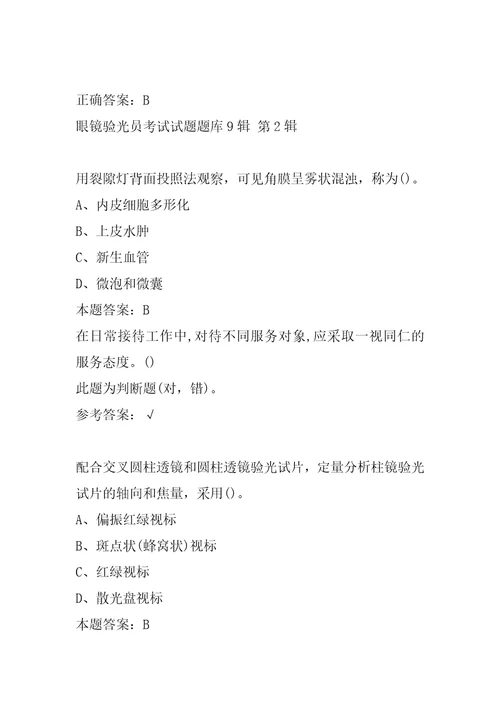 正确答案：B
眼镜验光员考试试题题库9辑 第2辑

用裂隙灯背面投照法观察，可见角膜呈雾状混浊，称为()。
A、内皮细胞多形化
B、上皮水肿
C、新生血管
D、微泡和微囊
本题答案：B
在日常接待工作中,对待不同服务对象,应采取一视同仁的服务态度。()
此题为判断题(对，错)。
参考答案：√

配合交叉圆柱透镜和圆柱透镜验光试片，定量分析柱镜验光试片的轴向和焦量，采用()。
A、偏振红绿视标
B、斑点状(蜂窝状)视标
C、红绿视标
D、散光盘视标
本题答案：B